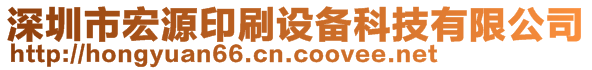 深圳市宏源印刷设备科技有限公司
http://hongyuan66.cn.coovee.net